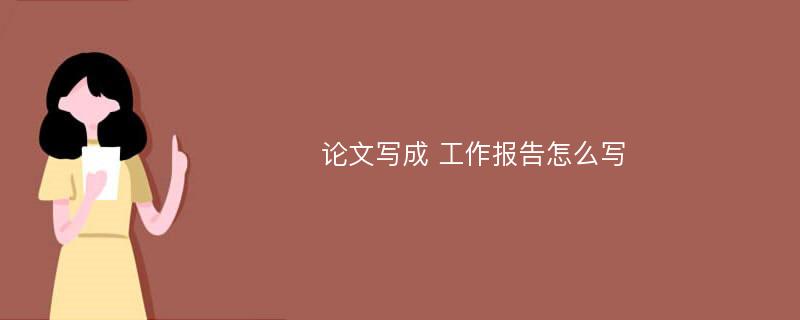 论文写成 工作报告怎么写